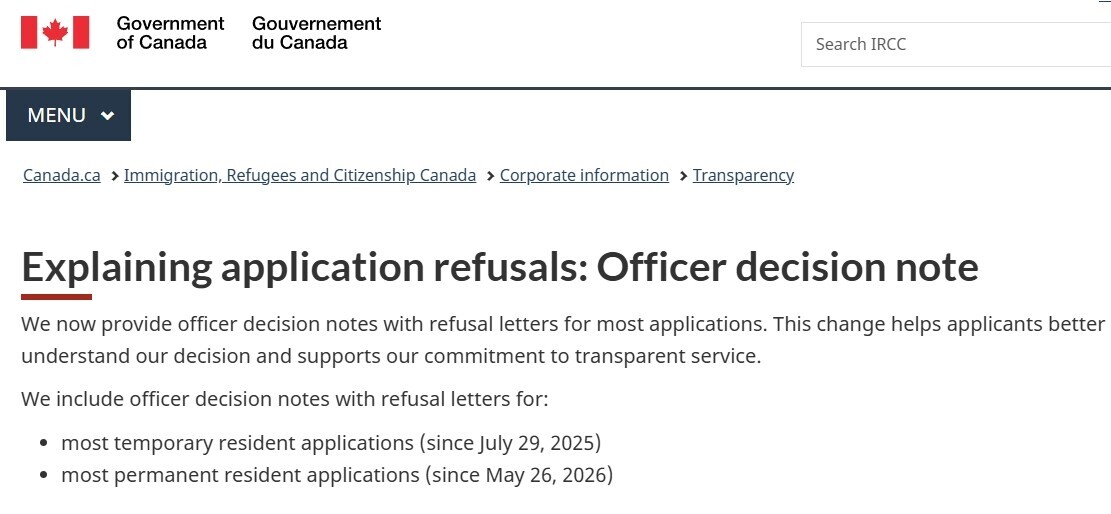 Government of Canada Gouvernement du Canada

Search IRCC

MENU

Canada.ca > Immigration, Refugees and Citizenship Canada > Corporate information > Transparency

Explaining application refusals: Officer decision note

We now provide officer decision notes with refusal letters for most applications. This change helps applicants better understand our decision and supports our commitment to transparent service.

We include officer decision notes with refusal letters for:

- most temporary resident applications (since July 29, 2025)
- most permanent resident applications (since May 26, 2026)